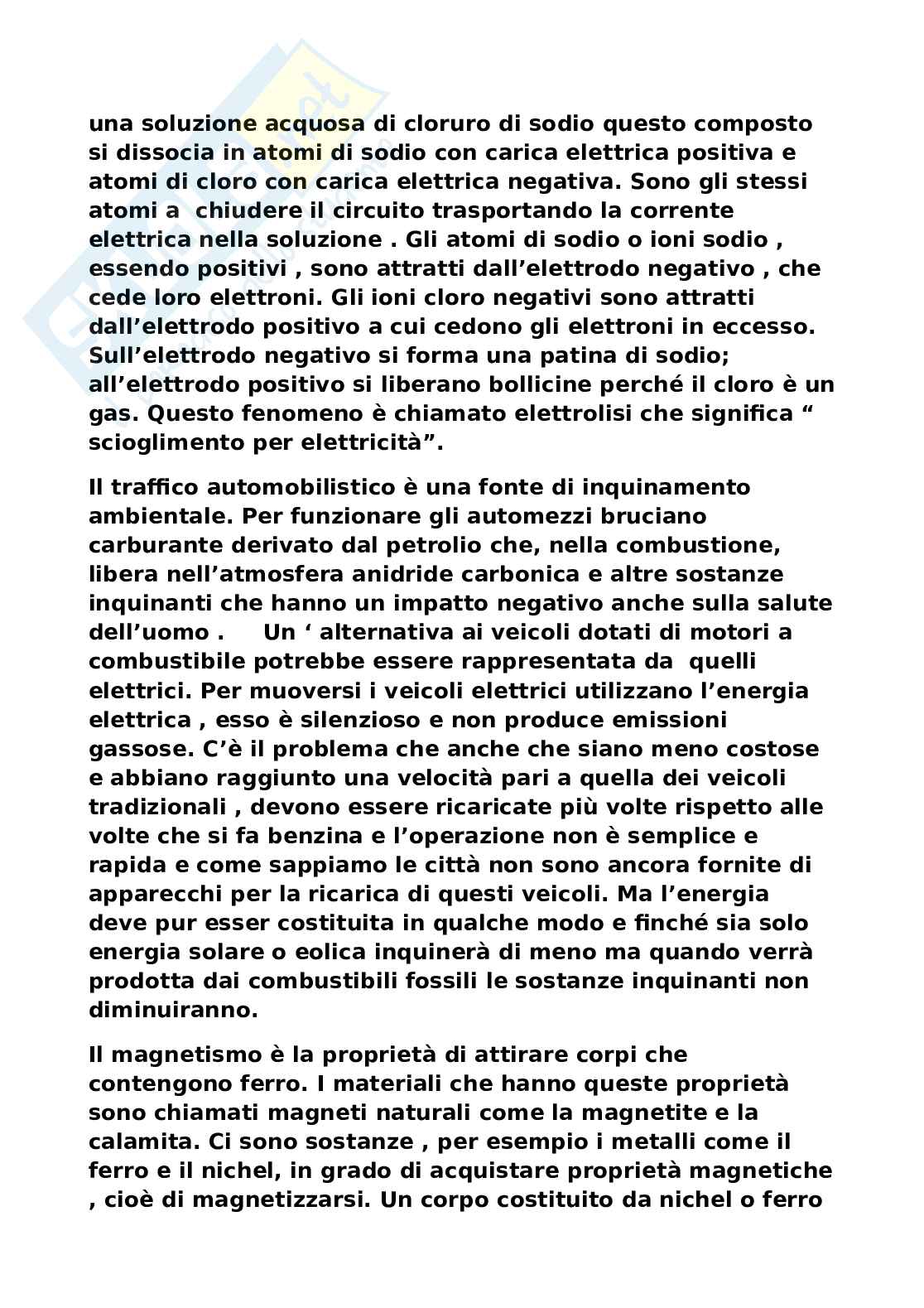 una soluzione acquosa di cloruro di sodio questo composto si dissocia in atomi di sodio con carica elettrica positiva e atomi di cloro con carica elettrica negativa. Sono gli stessi atomi a  chiudere il circuito trasportando la corrente elettrica nella soluzione . Gli atomi di sodio o ioni sodio , essendo positivi , sono attratti dall’elettrodo negativo , che cede loro elettroni. Gli ioni cloro negativi sono attratti dall’elettrodo positivo a cui cedono gli elettroni in eccesso. Sull’elettrodo negativo si forma una patina di sodio; all’elettrodo positivo si liberano bollicine perché il cloro è un gas. Questo fenomeno è chiamato elettrolisi che significa “ scioglimento per elettricità”.

Il traffico automobilistico è una fonte di inquinamento ambientale. Per funzionare gli automezzi bruciano carburante derivato dal petrolio che, nella combustione, libera nell’atmosfera anidride carbonica e altre sostanze inquinanti che hanno un impatto negativo anche sulla salute dell’uomo .     Un ‘ alternativa ai veicoli dotati di motori a combustibile potrebbe essere rappresentata da  quelli elettrici. Per muoversi i veicoli elettrici utilizzano l’energia elettrica , esso è silenzioso e non produce emissioni gassose. C’è il problema che anche che siano meno costose e abbiano raggiunto una velocità pari a quella dei veicoli tradizionali , devono essere ricaricate più volte rispetto alle volte che si fa benzina e l’operazione non è semplice e rapida e come sappiamo le città non sono ancora fornite di apparecchi per la ricarica di questi veicoli. Ma l’energia deve pur esser costituita in qualche modo e finché sia solo energia solare o eolica inquinerà di meno ma quando verrà prodotta dai combustibili fossili le sostanze inquinanti non diminuiranno.

Il magnetismo è la proprietà di attirare corpi che contengono ferro. I materiali che hanno queste proprietà sono chiamati magneti naturali come la magnetite e la calamita. Ci sono sostanze , per esempio i metalli come il ferro e il nichel, in grado di acquistare proprietà magnetiche , cioè di magnetizzarsi. Un corpo costituito da nichel o ferro